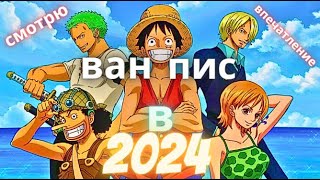 смотрю

впечатление

ван пис

в

2024